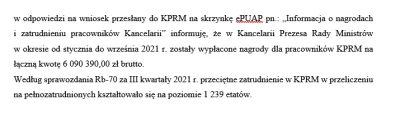 w odpowiedzi na wniosek przesłany do KPRM na skrzynkę ePUAP pn.: „Informacja o nagrodach i zatrudnieniu pracowników Kancelarii" informuję, że w Kancelarii Prezesa Rady Ministrów w okresie od stycznia do września 2021 r. zostały wypłacone nagrody dla pracowników KPRM na łączną kwotę 6 090 390,00 zł brutto.
Według sprawozdania Rb-70 za III kwartały 2021 r. przeciętne zatrudnienie w KPRM w przeliczeniu na pełnozatrudnionych kształtowało się na poziomie 1 239 etatów.